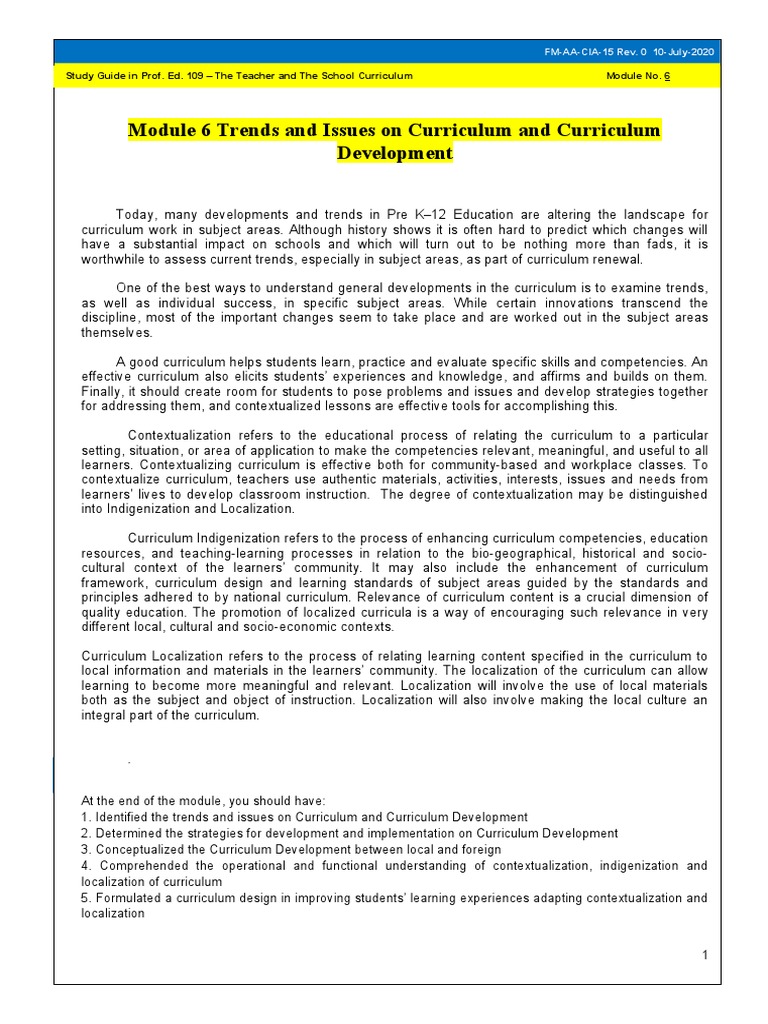 FM-AA-CIA-15 Rev. 0 10-July-2020

Study Guide in Prof. Ed. 109 – The Teacher and The School Curriculum

Module No. 6

Module 6 Trends and Issues on Curriculum and Curriculum Development

Today, many developments and trends in Pre K–12 Education are altering the landscape for curriculum work in subject areas. Although history shows it is often hard to predict which changes will have a substantial impact on schools and which will turn out to be nothing more than fads, it is worthwhile to assess current trends, especially in subject areas, as part of curriculum renewal.

One of the best ways to understand general developments in the curriculum is to examine trends, as well as individual success, in specific subject areas. While certain innovations transcend the discipline, most of the important changes seem to take place and are worked out in the subject areas themselves.

A good curriculum helps students learn, practice and evaluate specific skills and competencies. An effective curriculum also elicits students' experiences and knowledge, and affirms and builds on them. Finally, it should create room for students to pose problems and issues and develop strategies together for addressing them, and contextualized lessons are effective tools for accomplishing this.

Contextualization refers to the educational process of relating the curriculum to a particular setting, situation, or area of application to make the competencies relevant, meaningful, and useful to all learners. Contextualizing curriculum is effective both for community-based and workplace classes. To contextualize curriculum, teachers use authentic materials, activities, interests, issues and needs from learners' lives to develop classroom instruction. The degree of contextualization may be distinguished into Indigenization and Localization.

Curriculum Indigenization refers to the process of enhancing curriculum competencies, education resources, and teaching-learning processes in relation to the bio-geographical, historical and socio-cultural context of the learners' community. It may also include the enhancement of curriculum framework, curriculum design and learning standards of subject areas guided by the standards and principles adhered to by national curriculum. Relevance of curriculum content is a crucial dimension of quality education. The promotion of localized curricula is a way of encouraging such relevance in very different local, cultural and socio-economic contexts.

Curriculum Localization refers to the process of relating learning content specified in the curriculum to local information and materials in the learners' community. The localization of the curriculum can allow learning to become more meaningful and relevant. Localization will involve the use of local materials both as the subject and object of instruction. Localization will also involve making the local culture an integral part of the curriculum.

.

At the end of the module, you should have:
1. Identified the trends and issues on Curriculum and Curriculum Development
2. Determined the strategies for development and implementation on Curriculum Development
3. Conceptualized the Curriculum Development between local and foreign
4. Comprehended the operational and functional understanding of contextualization, indigenization and localization of curriculum
5. Formulated a curriculum design in improving students' learning experiences adapting contextualization and localization

1